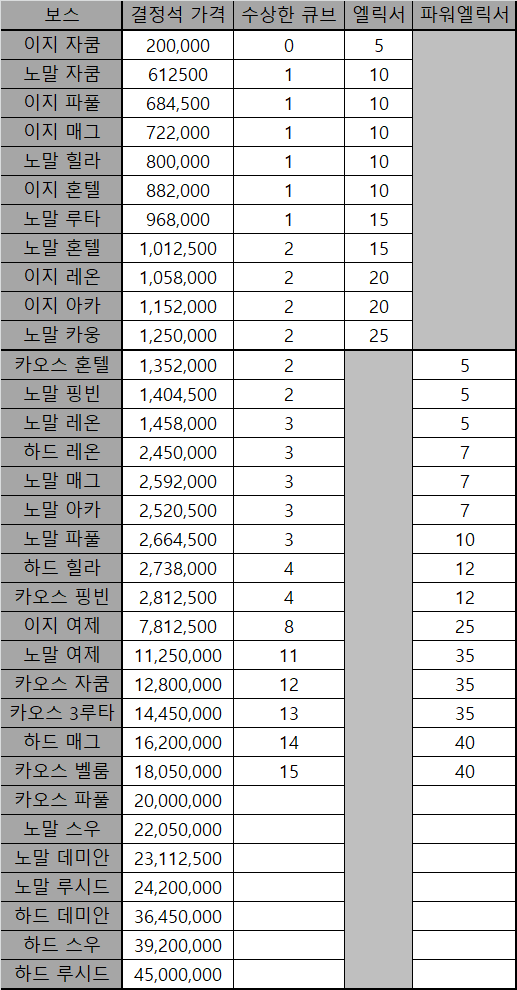 | 보스 | 결정석 가격 | 수상한 큐브 | 엘릭서 | 파워엘릭서 |
|---|---|---|---|---|
| 이지 자쿰 | 200,000 | 0 | 5 | |
| 노말 자쿰 | 612500 | 1 | 10 | |
| 이지 파풀 | 684,500 | 1 | 10 | |
| 이지 매그 | 722,000 | 1 | 10 | |
| 노말 힐라 | 800,000 | 1 | 10 | |
| 이지 혼텔 | 882,000 | 1 | 10 | |
| 노말 루타 | 968,000 | 1 | 15 | |
| 노말 혼텔 | 1,012,500 | 2 | 15 | |
| 이지 레온 | 1,058,000 | 2 | 20 | |
| 이지 아카 | 1,152,000 | 2 | 20 | |
| 노말 카웅 | 1,250,000 | 2 | 25 | |
| 카오스 혼텔 | 1,352,000 | 2 | | 5 |
| 노말 핑빈 | 1,404,500 | 2 | | 5 |
| 노말 레온 | 1,458,000 | 3 | | 5 |
| 하드 레온 | 2,450,000 | 3 | | 7 |
| 노말 매그 | 2,592,000 | 3 | | 7 |
| 노말 아카 | 2,520,500 | 3 | | 7 |
| 노말 파풀 | 2,664,500 | 3 | | 10 |
| 하드 힐라 | 2,738,000 | 4 | | 12 |
| 카오스 핑빈 | 2,812,500 | 4 | | 12 |
| 이지 여제 | 7,812,500 | 8 | | 25 |
| 노말 여제 | 11,250,000 | 11 | | 35 |
| 카오스 자쿰 | 12,800,000 | 12 | | 35 |
| 카오스 3루타 | 14,450,000 | 13 | | 35 |
| 하드 매그 | 16,200,000 | 14 | | 40 |
| 카오스 벨룸 | 18,050,000 | 15 | | 40 |
| 카오스 파풀 | 20,000,000 | | | |
| 노말 스우 | 22,050,000 | | | |
| 노말 데미안 | 23,112,500 | | | |
| 노말 루시드 | 24,200,000 | | | |
| 하드 데미안 | 36,450,000 | | | |
| 하드 스우 | 39,200,000 | | | |
| 하드 루시드 | 45,000,000 | | | |